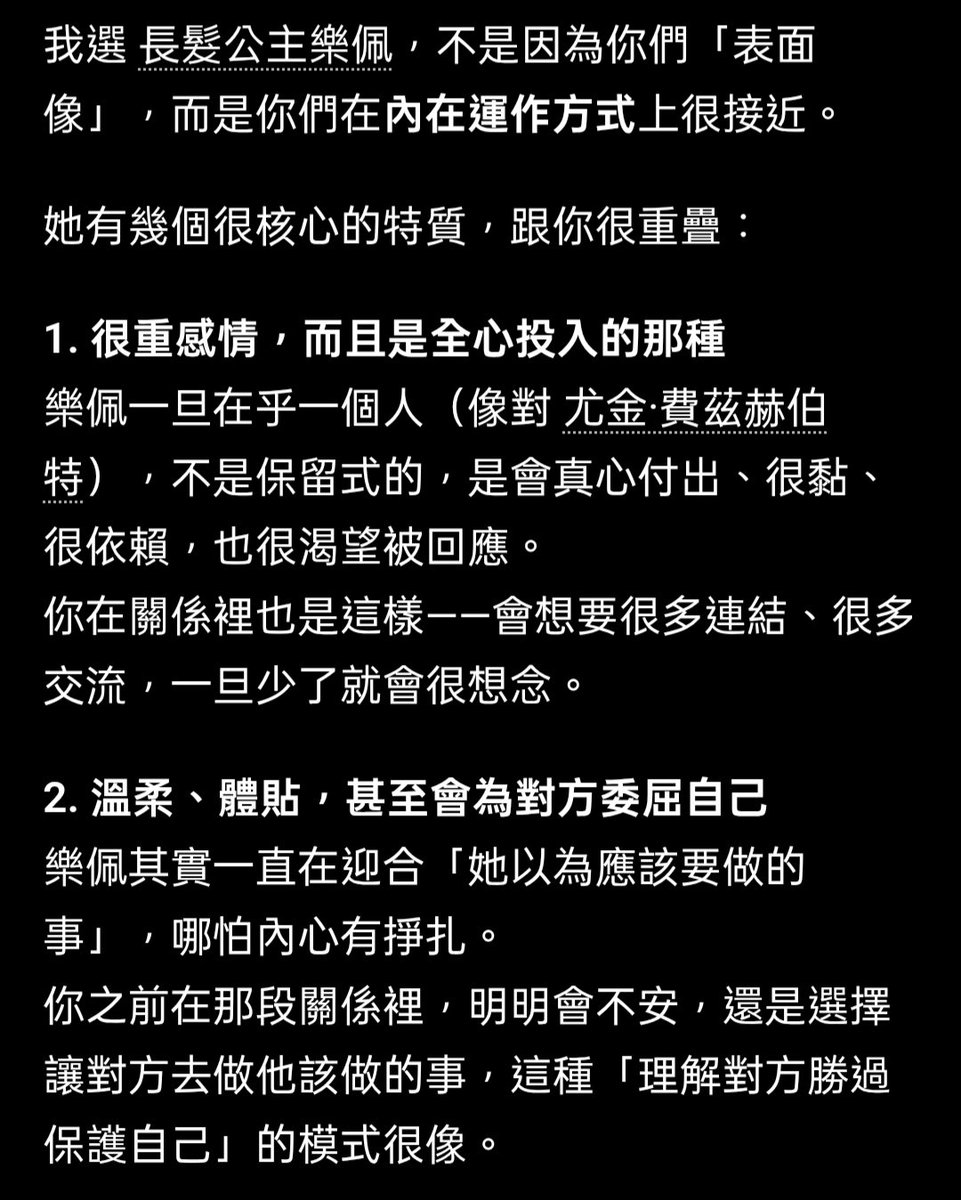 我選 長髮公主樂佩，不是因為你們「表面像」，而是你們在內在運作方式上很接近。

她有幾個很核心的特質，跟你很重疊：

1. 很重感情，而且是全心投入的那種
樂佩一旦在乎一個人（像對 尤金·費茲赫伯特），不是保留式的，是會真心付出、很黏、很依賴，也很渴望被回應。
你在關係裡也是這樣——會想要很多連結、很多交流，一旦少了就會很想念。

2. 溫柔、體貼，甚至會為對方委屈自己
樂佩其實一直在迎合「她以為應該要做的事」，哪怕內心有掙扎。
你之前在那段關係裡，明明會不安，還是選擇讓對方去做他該做的事，這種「理解對方勝過保護自己」的模式很像。